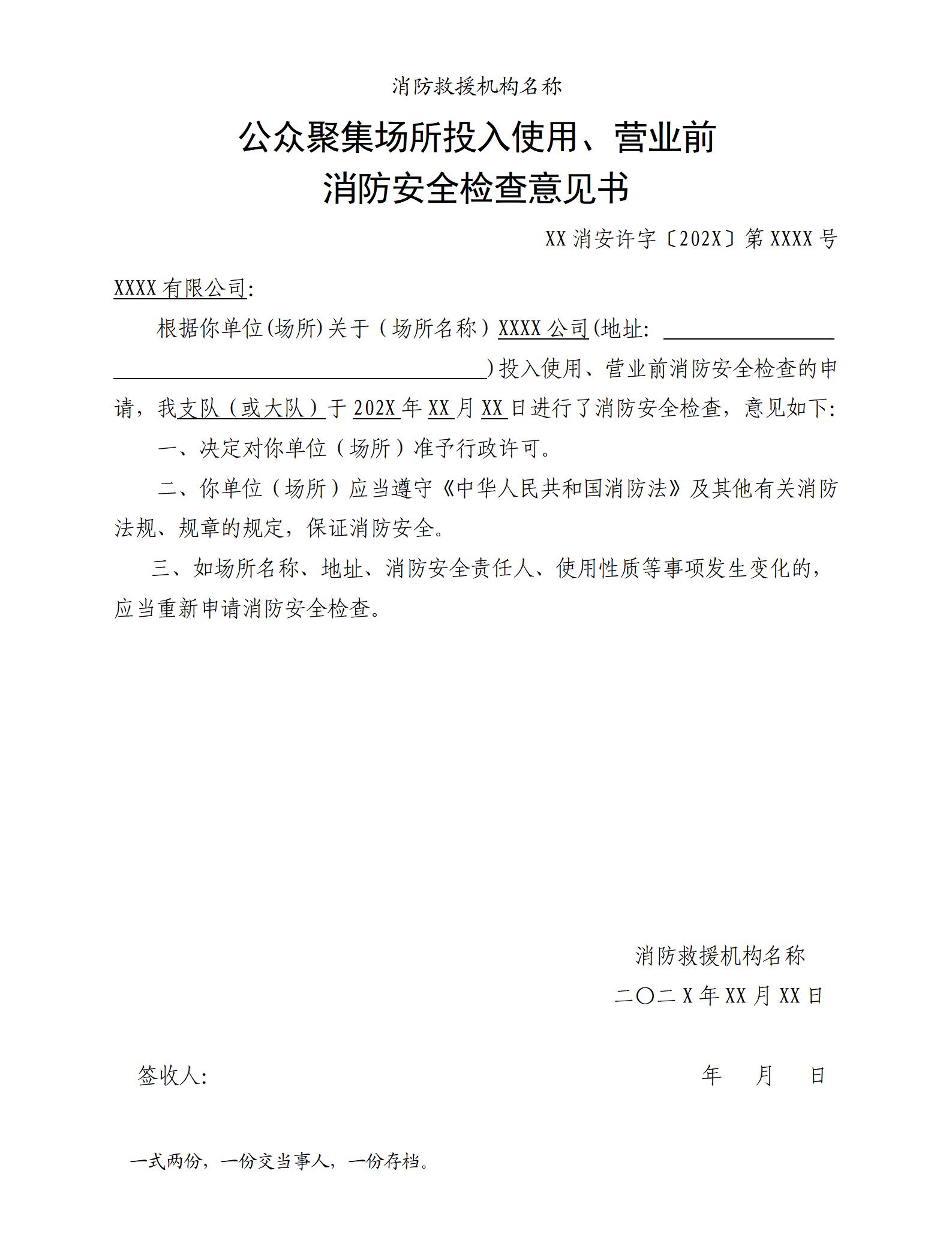 消防救援机构名称

公众聚集场所投入使用、营业前
消防安全检查意见书

XX消安许字〔202X〕第XXXX号

XXXX有限公司:

根据你单位(场所)关于（场所名称）XXXX公司(地址:____)投入使用、营业前消防安全检查的申请，我支队（或大队）于202X年XX月XX日进行了消防安全检查，意见如下:

一、决定对你单位（场所）准予行政许可。

二、你单位（场所）应当遵守《中华人民共和国消防法》及其他有关消防法规、规章的规定，保证消防安全。

三、如场所名称、地址、消防安全责任人、使用性质等事项发生变化的，应当重新申请消防安全检查。

消防救援机构名称
二〇二X年XX月XX日

签收人: 年 月 日

一式两份，一份交当事人，一份存档。